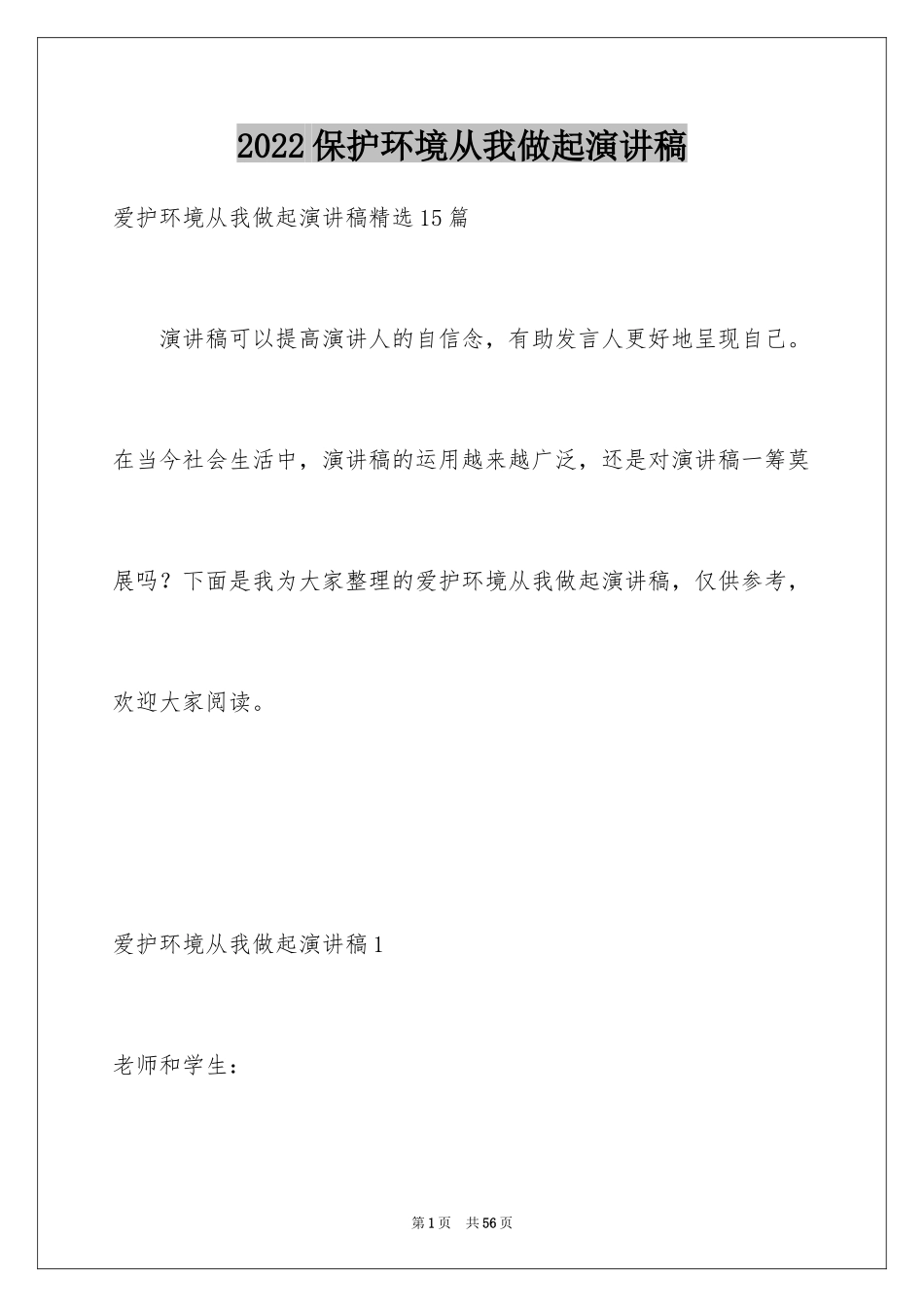 2022保护环境从我做起演讲稿

爱护环境从我做起演讲稿精选15篇

演讲稿可以提高演讲人的自信念，有助发言人更好地呈现自己。在当今社会生活中，演讲稿的运用越来越广泛，还是对演讲稿一筹莫展吗？下面是我为大家整理的爱护环境从我做起演讲稿，仅供参考，欢迎大家阅读。

爱护环境从我做起演讲稿1

老师和学生：

第1页 共56页